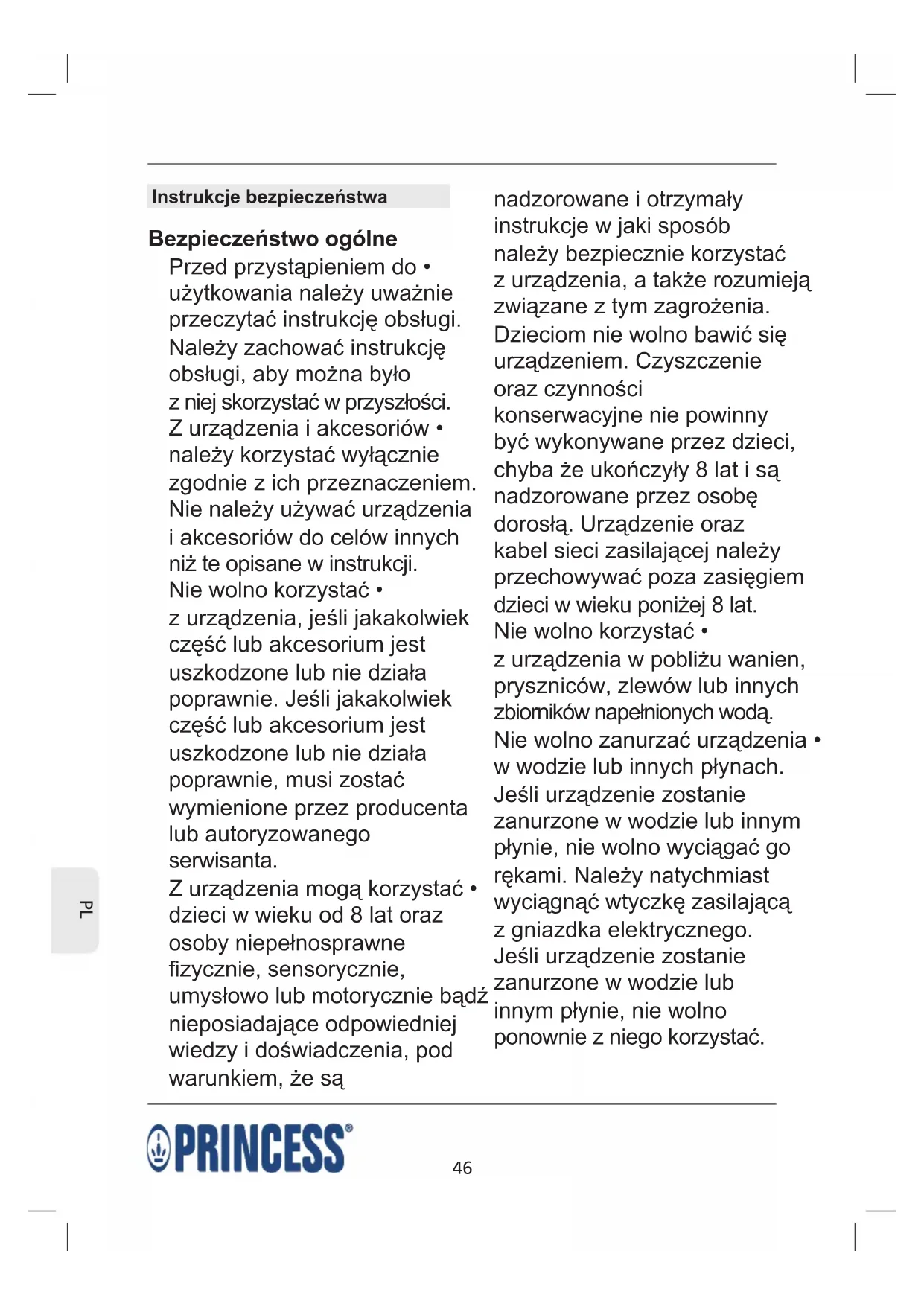 Instrukcje bezpieczeństwa

Bezpieczeństwo ogólne

Przed przystąpieniem do • użytkowania należy uważnie przeczytać instrukcję obsługi. Należy zachować instrukcję obsługi, aby można było z niej skorzystać w przyszłości.

Z urządzenia i akcesoriów • należy korzystać wyłącznie zgodnie z ich przeznaczeniem. Nie należy używać urządzenia i akcesoriów do celów innych niż te opisane w instrukcji.

Nie wolno korzystać • z urządzenia, jeśli jakakolwiek część lub akcesorium jest uszkodzone lub nie działa poprawnie. Jeśli jakakolwiek część lub akcesorium jest uszkodzone lub nie działa poprawnie, musi zostać wymienione przez producenta lub autoryzowanego serwisanta.

Z urządzenia mogą korzystać • dzieci w wieku od 8 lat oraz osoby niepełnosprawne fizycznie, sensorycznie, umysłowo lub motorycznie bądź nieposiadające odpowiedniej wiedzy i doświadczenia, pod warunkiem, że są nadzorowane i otrzymały instrukcje w jaki sposób należy bezpiecznie korzystać z urządzenia, a także rozumieją związane z tym zagrożenia. Dzieciom nie wolno bawić się urządzeniem. Czyszczenie oraz czynności konserwacyjne nie powinny być wykonywane przez dzieci, chyba że ukończyły 8 lat i są nadzorowane przez osobę dorosłą. Urządzenie oraz kabel sieci zasilającej należy przechowywać poza zasięgiem dzieci w wieku poniżej 8 lat.

Nie wolno korzystać • z urządzenia w pobliżu wanien, pryszniców, zlewów lub innych zbiorników napełnionych wodą.

Nie wolno zanurzać urządzenia • w wodzie lub innych płynach. Jeśli urządzenie zostanie zanurzone w wodzie lub innym płynie, nie wolno wyciągać go rękami. Należy natychmiast wyciągnąć wtyczkę zasilającą z gniazdka elektrycznego. Jeśli urządzenie zostanie zanurzone w wodzie lub innym płynie, nie wolno ponownie z niego korzystać.

PL

PRINCESS®

46